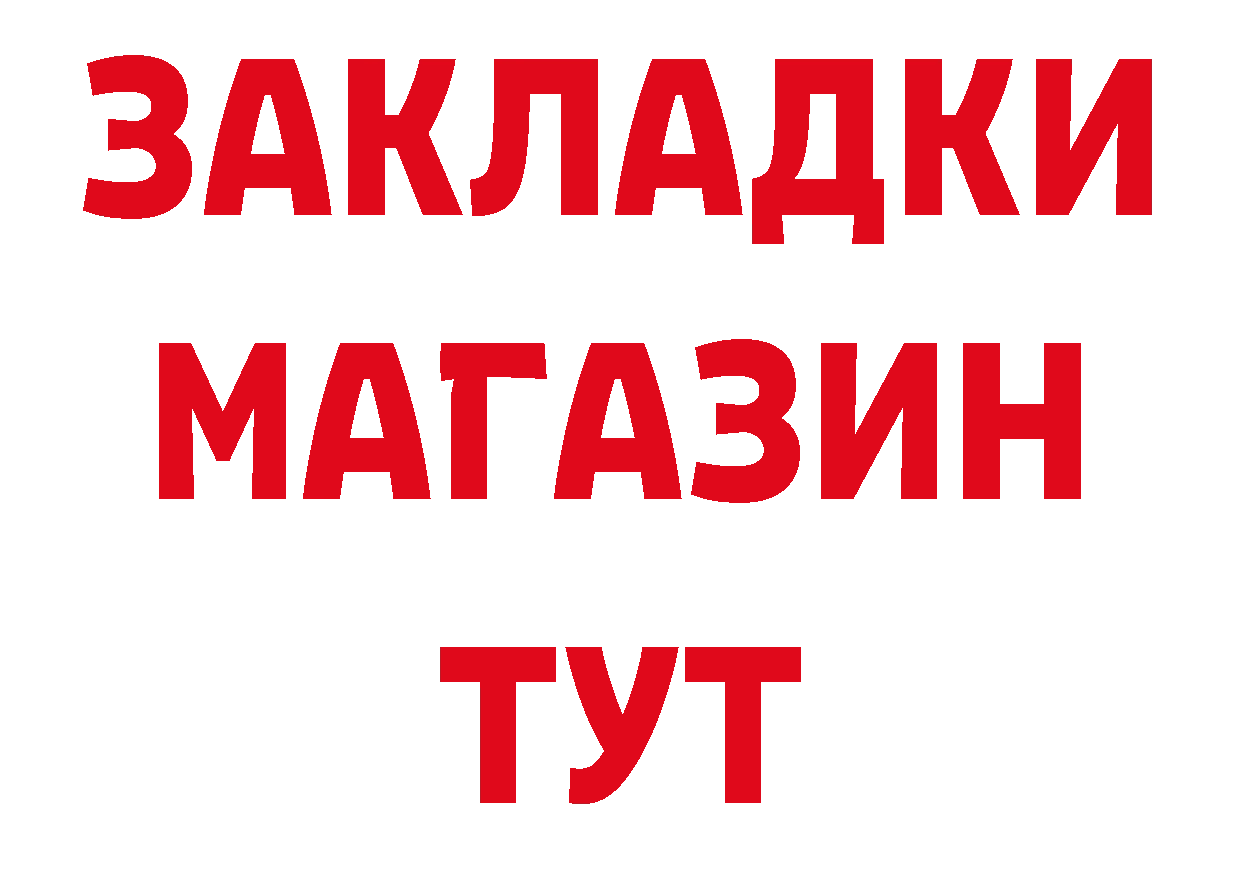 ЗАКЛАДКИ МАГАЗИН ТУТ